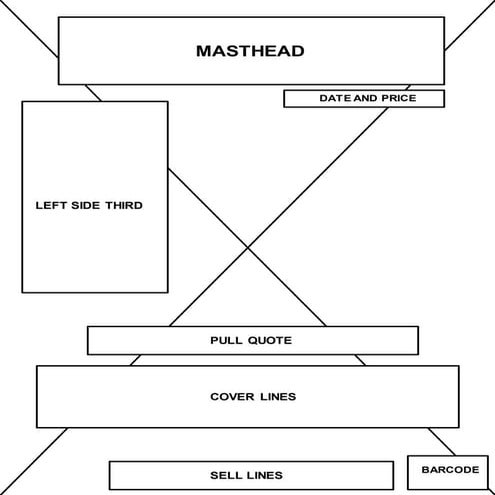 MASTHEAD

DATE AND PRICE

LEFT SIDE THIRD

PULL QUOTE

COVER LINES

SELL LINES

BARCODE